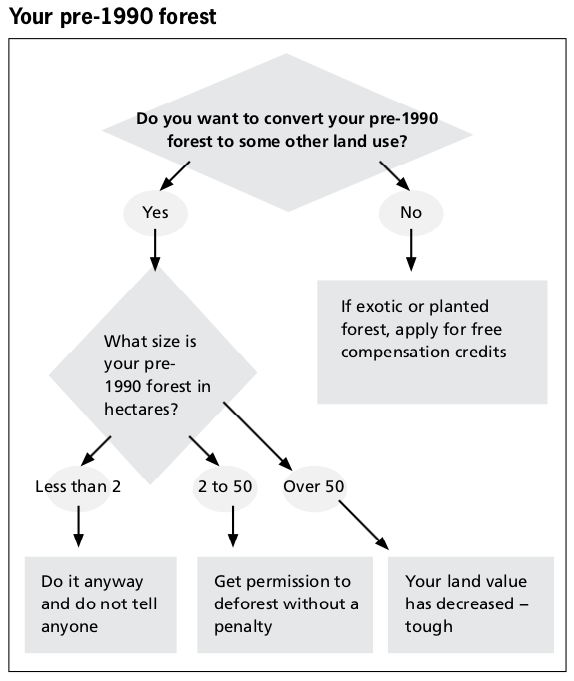 Your pre-1990 forest

Do you want to convert your pre-1990 forest to some other land use?

Yes

No

If exotic or planted forest, apply for free compensation credits

What size is your pre-1990 forest in hectares?

Less than 2

2 to 50

Over 50

Do it anyway and do not tell anyone

Get permission to deforest without a penalty

Your land value has decreased – tough